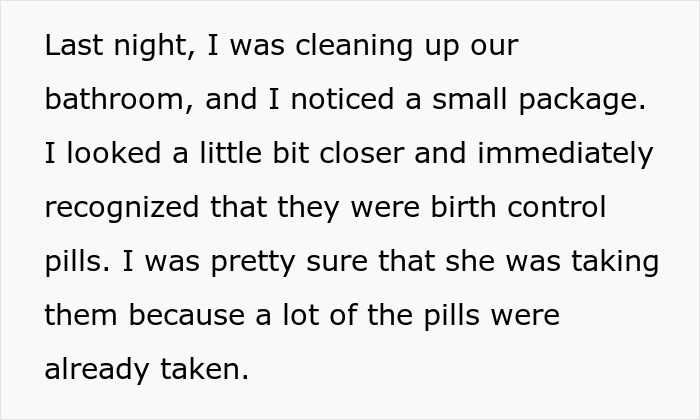 Last night, I was cleaning up our bathroom, and I noticed a small package. I looked a little bit closer and immediately recognized that they were birth control pills. I was pretty sure that she was taking them because a lot of the pills were already taken.